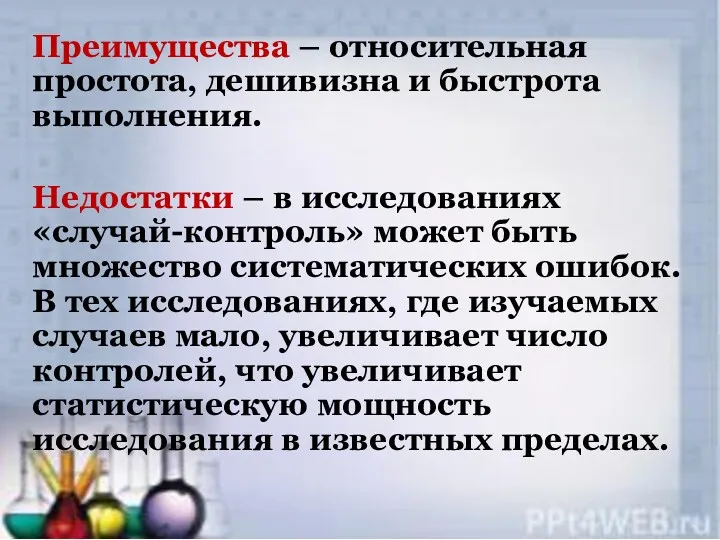 Преимущества – относительная простота, дешивизна и быстрота выполнения.

Недостатки – в исследованиях «случай-контроль» может быть множество систематических ошибок. В тех исследованиях, где изучаемых случаев мало, увеличивает число контролей, что увеличивает статистическую мощность исследования в известных пределах.

PPt4WEB.ru